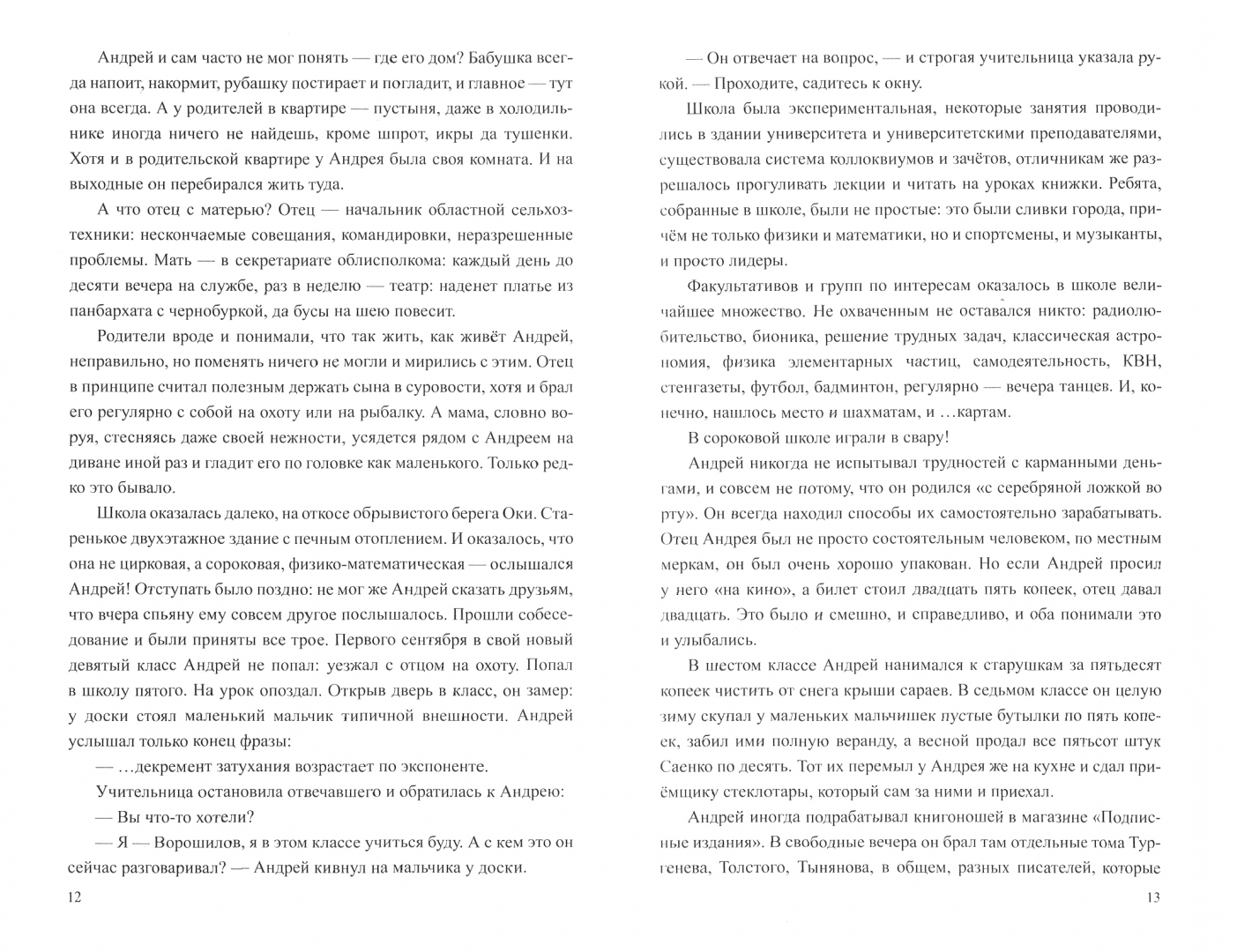 Андрей и сам часто не мог понять — где его дом? Бабушка всегда напоит, накормит, рубашку постирает и погладит, и главное — тут она всегда. А у родителей в квартире — пустыня, даже в холодильнике иногда ничего не найдешь, кроме шпрот, икры да тушенки. Хотя и в родительской квартире у Андрея была своя комната. И на выходные он перебирался жить туда.

А что отец с матерью? Отец — начальник областной сельхозтехники: нескончаемые совещания, командировки, неразрешенные проблемы. Мать — в секретариате облисполкома: каждый день до десяти вечера на службе, раз в неделю — театр: наденет платье из панбархата с чернобуркой, да бусы на шею повесит.

Родители вроде и понимали, что так жить, как живёт Андрей, неправильно, но поменять ничего не могли и мирились с этим. Отец в принципе считал полезным держать сына в суровости, хотя и брал его регулярно с собой на охоту или на рыбалку. А мама, словно воруя, стесняясь даже своей нежности, усядется рядом с Андреем на диване иной раз и гладит его по головке как маленького. Только редко это бывало.

Школа оказалась далеко, на откосе обрывистого берега Оки. Старенькое двухэтажное здание с печным отоплением. И оказалось, что она не цирковая, а сороковая, физико-математическая — ослышался Андрей! Отступать было поздно: не мог же Андрей сказать друзьям, что вчера спьяну ему совсем другое послышалось. Прошли собеседование и были приняты все трое. Первого сентября в свой новый девятый класс Андрей не попал: уезжал с отцом на охоту. Попал в школу пятого. На урок опоздал. Открыв дверь в класс, он замер: у доски стоял маленький мальчик типичной внешности. Андрей услышал только конец фразы:

— ...декремент затухания возрастает по экспоненте.

Учительница остановила отвечавшего и обратилась к Андрею:

— Вы что-то хотели?

— Я — Ворошилов, я в этом классе учиться буду. А с кем это он сейчас разговаривал? — Андрей кивнул на мальчика у доски.

12

— Он отвечает на вопрос, — и строгая учительница указала рукой. — Проходите, садитесь к окну.

Школа была экспериментальная, некоторые занятия проводились в здании университета и университетскими преподавателями, существовала система коллоквиумов и зачётов, отличникам же разрешалось прогуливать лекции и читать на уроках книжки. Ребята, собранные в школе, были не простые: это были сливки города, причём не только физики и математики, но и спортсмены, и музыканты, и просто лидеры.

Факультативов и групп по интересам оказалось в школе величайшее множество. Не охваченным не оставался никто: радиолюбительство, бионика, решение трудных задач, классическая астрономия, физика элементарных частиц, самодеятельность, КВН, стенгазеты, футбол, бадминтон, регулярно — вечера танцев. И, конечно, нашлось место и шахматам, и ...картам.

В сороковой школе играли в свару!

Андрей никогда не испытывал трудностей с карманными деньгами, и совсем не потому, что он родился «с серебряной ложкой во рту». Он всегда находил способы их самостоятельно зарабатывать. Отец Андрея был не просто состоятельным человеком, по местным меркам, он был очень хорошо упакован. Но если Андрей просил у него «на кино», а билет стоил двадцать пять копеек, отец давал двадцать. Это было и смешно, и справедливо, и оба понимали это и улыбались.

В шестом классе Андрей нанимался к старушкам за пятьдесят копеек чистить от снега крыши сараев. В седьмом классе он целую зиму скупал у маленьких мальчишек пустые бутылки по пять копеек, забил ими полную веранду, а весной продал все пятьсот штук Саенко по десять. Тот их перемыл у Андрея же на кухне и сдал приёмщику стеклотары, который сам за ними и приехал.

Андрей иногда подрабатывал книгоношей в магазине «Подписные издания». В свободные вечера он брал там отдельные тома Тургенева, Толстого, Тынянова, в общем, разных писателей, которые

13